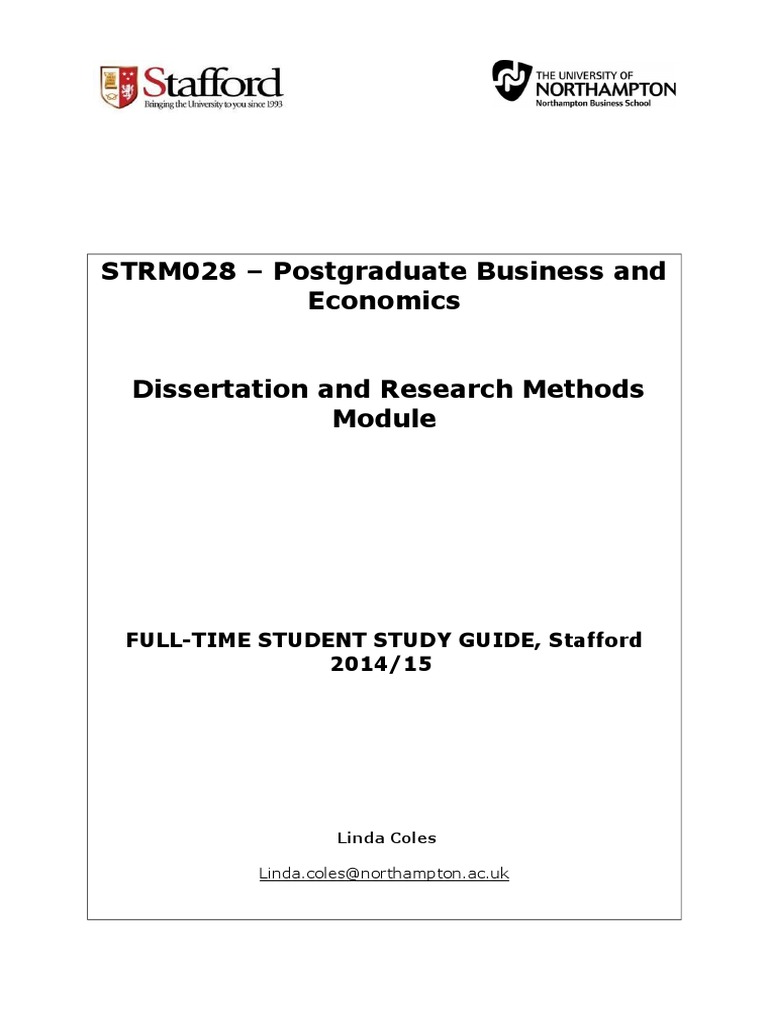 Stafford
Bringing the University to you since 1993

THE UNIVERSITY OF
NORTHAMPTON
Northampton Business School

STRM028 – Postgraduate Business and Economics

Dissertation and Research Methods Module

FULL-TIME STUDENT STUDY GUIDE, Stafford 2014/15

Linda Coles

Linda.coles@northampton.ac.uk